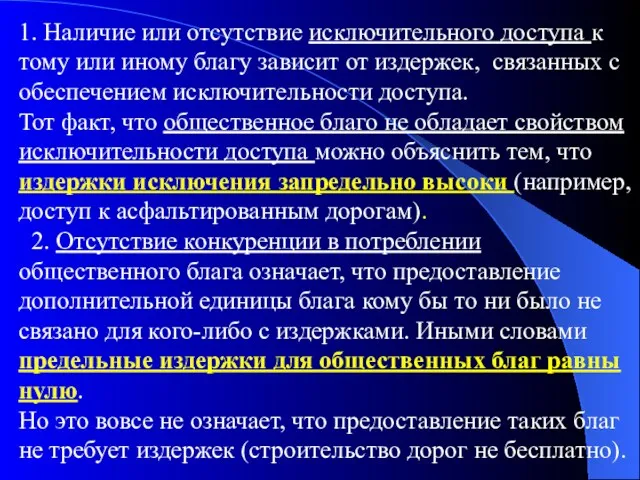 1. Наличие или отсутствие исключительного доступа к тому или иному благу зависит от издержек, связанных с обеспечением исключительности доступа.
Тот факт, что общественное благо не обладает свойством исключительности доступа можно объяснить тем, что издержки исключения запредельно высоки (например, доступ к асфальтированным дорогам).

2. Отсутствие конкуренции в потреблении общественного блага означает, что предоставление дополнительной единицы блага кому бы то ни было не связано для кого-либо с издержками. Иными словами предельные издержки для общественных благ равны нулю.
Но это вовсе не означает, что предоставление таких благ не требует издержек (строительство дорог не бесплатно).